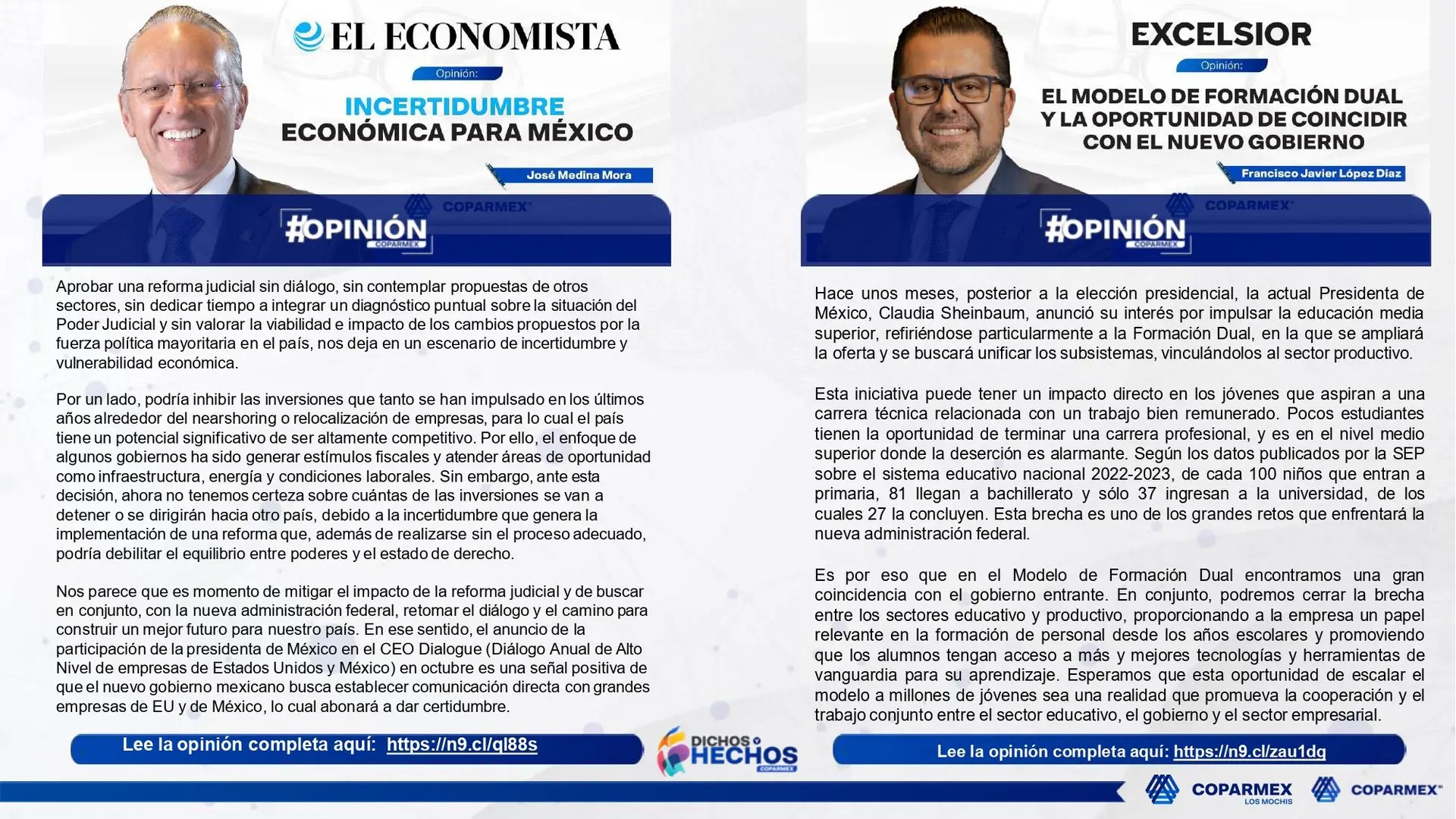 EL ECONOMISTA

Opinión:

INCERTIDUMBRE ECONÓMICA PARA MÉXICO

José Medina Mora

COPARMEX

#OPINIÓN
COPARMEX

Aprobar una reforma judicial sin diálogo, sin contemplar propuestas de otros sectores, sin dedicar tiempo a integrar un diagnóstico puntual sobre la situación del Poder Judicial y sin valorar la viabilidad e impacto de los cambios propuestos por la fuerza política mayoritaria en el país, nos deja en un escenario de incertidumbre y vulnerabilidad económica.

Por un lado, podría inhibir las inversiones que tanto se han impulsado en los últimos años alrededor del nearshoring o relocalización de empresas, para lo cual el país tiene un potencial significativo de ser altamente competitivo. Por ello, el enfoque de algunos gobiernos ha sido generar estímulos fiscales y atender áreas de oportunidad como infraestructura, energía y condiciones laborales. Sin embargo, ante esta decisión, ahora no tenemos certeza sobre cuántas de las inversiones se van a detener o se dirigirán hacia otro país, debido a la incertidumbre que genera la implementación de una reforma que, además de realizarse sin el proceso adecuado, podría debilitar el equilibrio entre poderes y el estado de derecho.

Nos parece que es momento de mitigar el impacto de la reforma judicial y de buscar en conjunto, con la nueva administración federal, retomar el diálogo y el camino para construir un mejor futuro para nuestro país. En ese sentido, el anuncio de la participación de la presidenta de México en el CEO Dialogue (Diálogo Anual de Alto Nivel de empresas de Estados Unidos y México) en octubre es una señal positiva de que el nuevo gobierno mexicano busca establecer comunicación directa con grandes empresas de EU y de México, lo cual abonará a dar certidumbre.

Lee la opinión completa aquí: https://n9.cl/ql88s

EXCELSIOR

Opinión:

EL MODELO DE FORMACIÓN DUAL Y LA OPORTUNIDAD DE COINCIDIR CON EL NUEVO GOBIERNO

Francisco Javier López Díaz

COPARMEX

#OPINIÓN
COPARMEX

Hace unos meses, posterior a la elección presidencial, la actual Presidenta de México, Claudia Sheinbaum, anunció su interés por impulsar la educación media superior, refiriéndose particularmente a la Formación Dual, en la que se ampliará la oferta y se buscará unificar los subsistemas, vinculándolos al sector productivo.

Esta iniciativa puede tener un impacto directo en los jóvenes que aspiran a una carrera técnica relacionada con un trabajo bien remunerado. Pocos estudiantes tienen la oportunidad de terminar una carrera profesional, y es en el nivel medio superior donde la deserción es alarmante. Según los datos publicados por la SEP sobre el sistema educativo nacional 2022-2023, de cada 100 niños que entran a primaria, 81 llegan a bachillerato y sólo 37 ingresan a la universidad, de los cuales 27 la concluyen. Esta brecha es uno de los grandes retos que enfrentará la nueva administración federal.

Es por eso que en el Modelo de Formación Dual encontramos una gran coincidencia con el gobierno entrante. En conjunto, podremos cerrar la brecha entre los sectores educativo y productivo, proporcionando a la empresa un papel relevante en la formación de personal desde los años escolares y promoviendo que los alumnos tengan acceso a más y mejores tecnologías y herramientas de vanguardia para su aprendizaje. Esperamos que esta oportunidad de escalar el modelo a millones de jóvenes sea una realidad que promueva la cooperación y el trabajo conjunto entre el sector educativo, el gobierno y el sector empresarial.

Lee la opinión completa aquí: https://n9.cl/zau1dg

DICHOS o HECHOS
COPARMEX

COPARMEX
LOS MOCHIS

COPARMEX